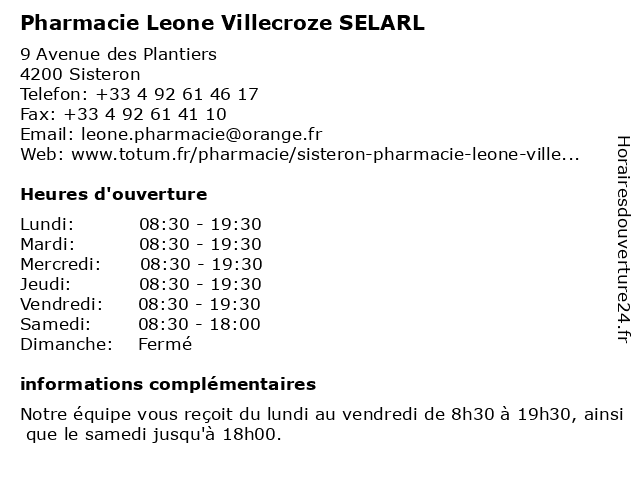 Pharmacie Leone Villecroze SELARL

9 Avenue des Plantiers
4200 Sisteron
Telefon: +33 4 92 61 46 17
Fax: +33 4 92 61 41 10
Email: leone.pharmacie@orange.fr
Web: www.totum.fr/pharmacie/sisteron-pharmacie-leone-ville...

Heures d'ouverture

| | |
|---|---|
| Lundi: | 08:30 - 19:30 |
| Mardi: | 08:30 - 19:30 |
| Mercredi: | 08:30 - 19:30 |
| Jeudi: | 08:30 - 19:30 |
| Vendredi: | 08:30 - 19:30 |
| Samedi: | 08:30 - 18:00 |
| Dimanche: | Fermé |

informations complémentaires

Notre équipe vous reçoit du lundi au vendredi de 8h30 à 19h30, ainsi que le samedi jusqu'à 18h00.

Horairesdouverture24.fr